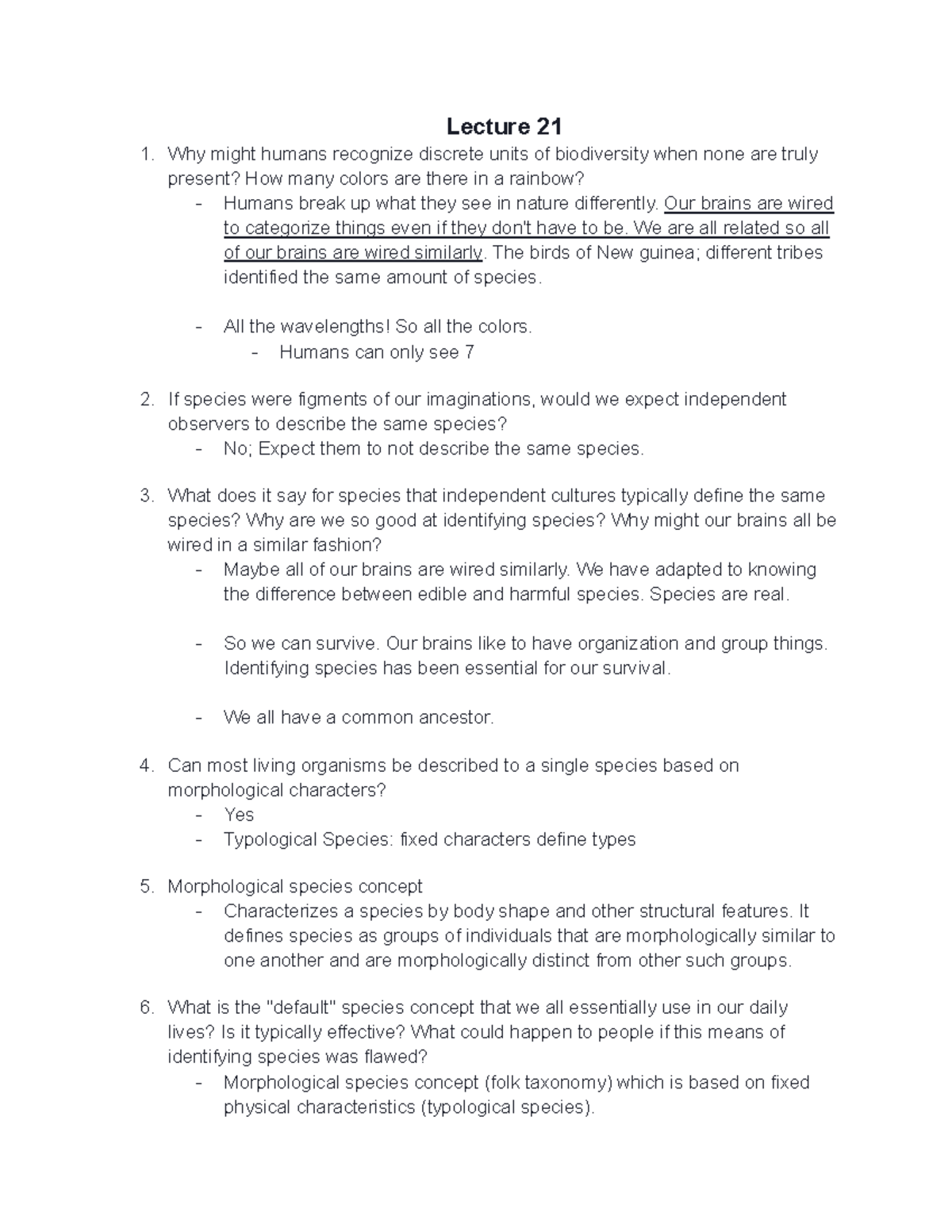 Lecture 21

1. Why might humans recognize discrete units of biodiversity when none are truly present? How many colors are there in a rainbow?
- Humans break up what they see in nature differently. Our brains are wired to categorize things even if they don't have to be. We are all related so all of our brains are wired similarly. The birds of New guinea; different tribes identified the same amount of species.

- All the wavelengths! So all the colors.
  - Humans can only see 7

2. If species were figments of our imaginations, would we expect independent observers to describe the same species?
- No; Expect them to not describe the same species.

3. What does it say for species that independent cultures typically define the same species? Why are we so good at identifying species? Why might our brains all be wired in a similar fashion?
- Maybe all of our brains are wired similarly. We have adapted to knowing the difference between edible and harmful species. Species are real.

- So we can survive. Our brains like to have organization and group things. Identifying species has been essential for our survival.

- We all have a common ancestor.

4. Can most living organisms be described to a single species based on morphological characters?
- Yes
- Typological Species: fixed characters define types

5. Morphological species concept
- Characterizes a species by body shape and other structural features. It defines species as groups of individuals that are morphologically similar to one another and are morphologically distinct from other such groups.

6. What is the "default" species concept that we all essentially use in our daily lives? Is it typically effective? What could happen to people if this means of identifying species was flawed?
- Morphological species concept (folk taxonomy) which is based on fixed physical characteristics (typological species).